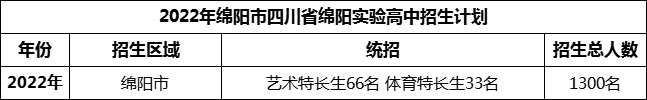 2022年绵阳市四川省绵阳实验高中招生计划

| 年份 | 招生区域 | 统招 | 招生总人数 |
|---|---|---|---|
| 2022年 | 绵阳市 | 艺术特长生66名 体育特长生33名 | 1300名 |